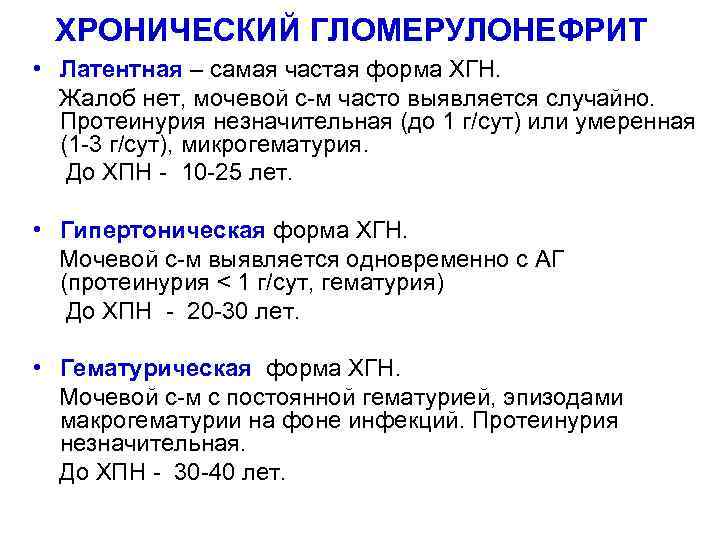 ХРОНИЧЕСКИЙ ГЛОМЕРУЛОНЕФРИТ

• Латентная – самая частая форма ХГН.

Жалоб нет, мочевой с-м часто выявляется случайно. Протеинурия незначительная (до 1 г/сут) или умеренная (1-3 г/сут), микрогематурия.

До ХПН - 10-25 лет.

• Гипертоническая форма ХГН.

Мочевой с-м выявляется одновременно с АГ (протеинурия < 1 г/сут, гематурия)

До ХПН - 20-30 лет.

• Гематурическая форма ХГН.

Мочевой с-м с постоянной гематурией, эпизодами макрогематурии на фоне инфекций. Протеинурия незначительная.

До ХПН - 30-40 лет.